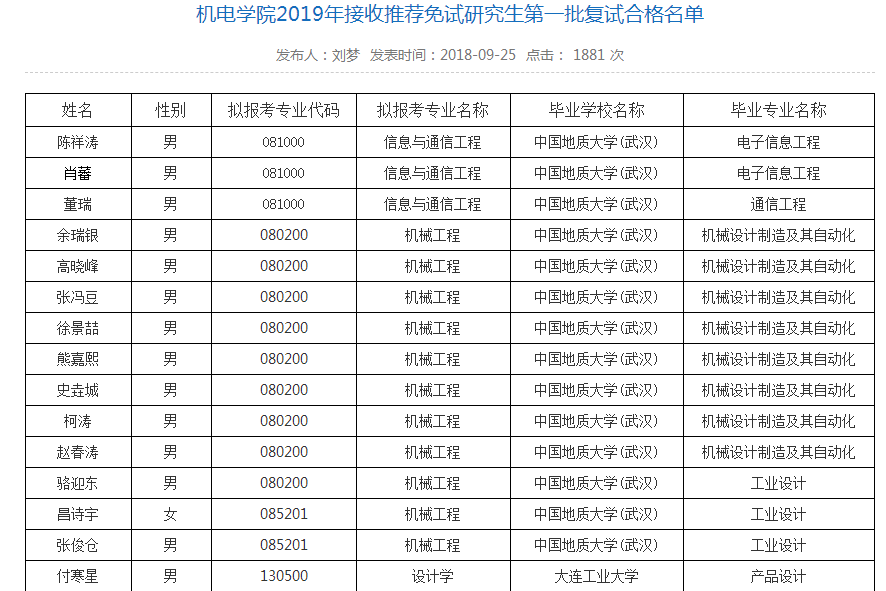 机电学院2019年接收推荐免试研究生第一批复试合格名单

发布人：刘梦 发表时间：2018-09-25 点击： 1881 次

| 姓名 | 性别 | 拟报考专业代码 | 拟报考专业名称 | 毕业学校名称 | 毕业专业名称 |
|---|---|---|---|---|---|
| 陈祥涛 | 男 | 081000 | 信息与通信工程 | 中国地质大学(武汉) | 电子信息工程 |
| 肖蕃 | 男 | 081000 | 信息与通信工程 | 中国地质大学(武汉) | 电子信息工程 |
| 董瑞 | 男 | 081000 | 信息与通信工程 | 中国地质大学(武汉) | 通信工程 |
| 余瑞银 | 男 | 080200 | 机械工程 | 中国地质大学(武汉) | 机械设计制造及其自动化 |
| 高晓峰 | 男 | 080200 | 机械工程 | 中国地质大学(武汉) | 机械设计制造及其自动化 |
| 张冯豆 | 男 | 080200 | 机械工程 | 中国地质大学(武汉) | 机械设计制造及其自动化 |
| 徐景喆 | 男 | 080200 | 机械工程 | 中国地质大学(武汉) | 机械设计制造及其自动化 |
| 熊嘉熙 | 男 | 080200 | 机械工程 | 中国地质大学(武汉) | 机械设计制造及其自动化 |
| 史垚城 | 男 | 080200 | 机械工程 | 中国地质大学(武汉) | 机械设计制造及其自动化 |
| 柯涛 | 男 | 080200 | 机械工程 | 中国地质大学(武汉) | 机械设计制造及其自动化 |
| 赵春涛 | 男 | 080200 | 机械工程 | 中国地质大学(武汉) | 机械设计制造及其自动化 |
| 骆迎东 | 男 | 080200 | 机械工程 | 中国地质大学(武汉) | 工业设计 |
| 昌诗宇 | 女 | 085201 | 机械工程 | 中国地质大学(武汉) | 工业设计 |
| 张俊仓 | 男 | 085201 | 机械工程 | 中国地质大学(武汉) | 工业设计 |
| 付寒星 | 男 | 130500 | 设计学 | 大连工业大学 | 产品设计 |